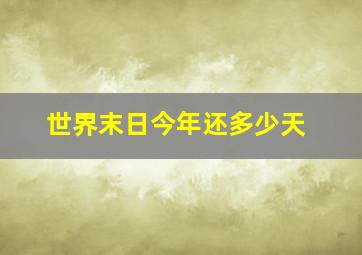 世界末日今年还多少天